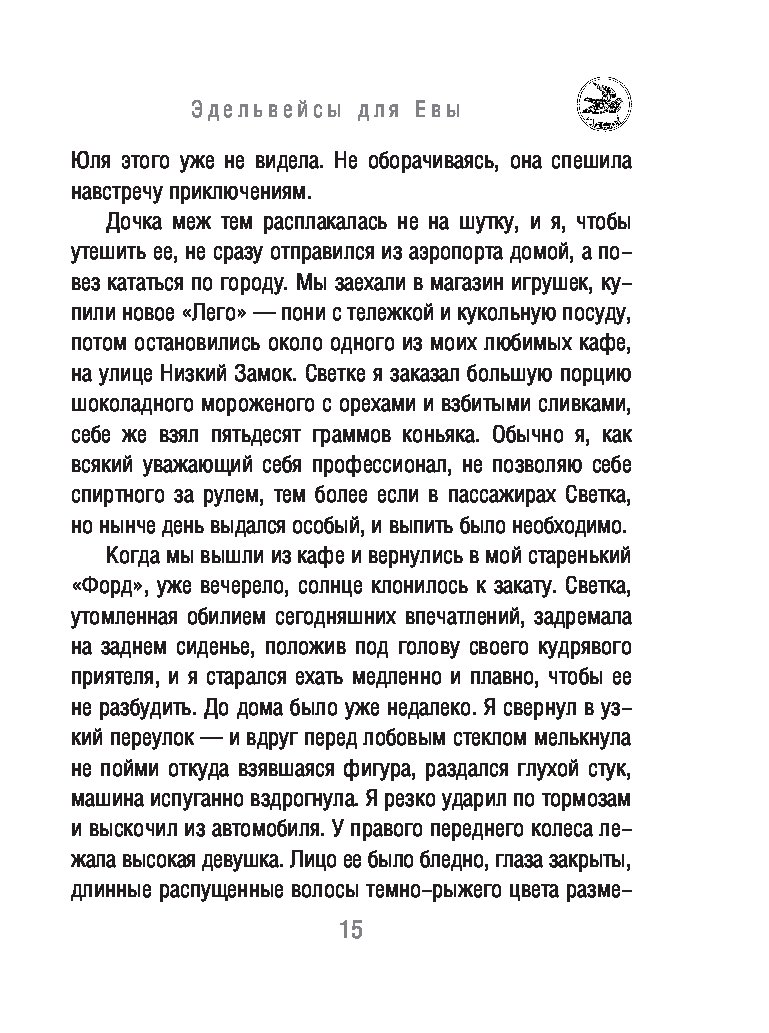 Эдельвейсы для Евы

Юля этого уже не видела. Не оборачиваясь, она спешила навстречу приключениям.

Дочка меж тем расплакалась не на шутку, и я, чтобы утешить ее, не сразу отправился из аэропорта домой, а повез кататься по городу. Мы заехали в магазин игрушек, купили новое «Лего» — пони с тележкой и кукольную посуду, потом остановились около одного из моих любимых кафе, на улице Низкий Замок. Светке я заказал большую порцию шоколадного мороженого с орехами и взбитыми сливками, себе же взял пятьдесят граммов коньяка. Обычно я, как всякий уважающий себя профессионал, не позволяю себе спиртного за рулем, тем более если в пассажирах Светка, но нынче день выдался особый, и выпить было необходимо.

Когда мы вышли из кафе и вернулись в мой старенький «Форд», уже вечерело, солнце клонилось к закату. Светка, утомленная обилием сегодняшних впечатлений, задремала на заднем сиденье, положив под голову своего кудрявого приятеля, и я старался ехать медленно и плавно, чтобы ее не разбудить. До дома было уже недалеко. Я свернул в узкий переулок — и вдруг перед лобовым стеклом мелькнула не пойми откуда взявшаяся фигура, раздался глухой стук, машина испуганно вздрогнула. Я резко ударил по тормозам и выскочил из автомобиля. У правого переднего колеса лежала высокая девушка. Лицо ее было бледно, глаза закрыты, длинные распущенные волосы темно-рыжего цвета разме-

15